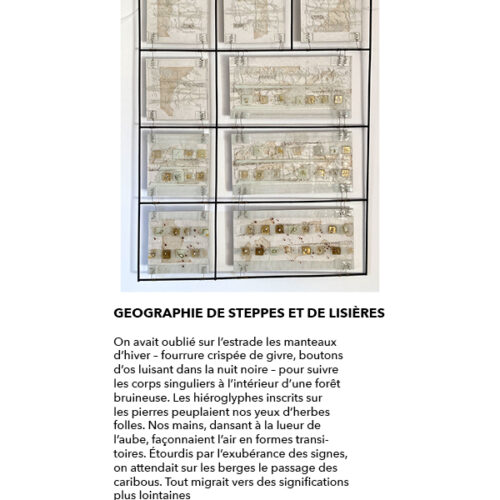 GEOGRAPHIE DE STEPPES ET DE LISIÈRES

On avait oublié sur l'estrade les manteaux d'hiver – fourrure crispée de givre, boutons d'os luisant dans la nuit noire – pour suivre les corps singuliers à l'intérieur d'une forêt bruineuse. Les hiéroglyphes inscrits sur les pierres peuplaient nos yeux d'herbes folles. Nos mains, dansant à la lueur de l'aube, façonnaient l'air en formes transitoires. Étourdis par l'exubérance des signes, on attendait sur les berges le passage des caribous. Tout migrait vers des significations plus lointaines